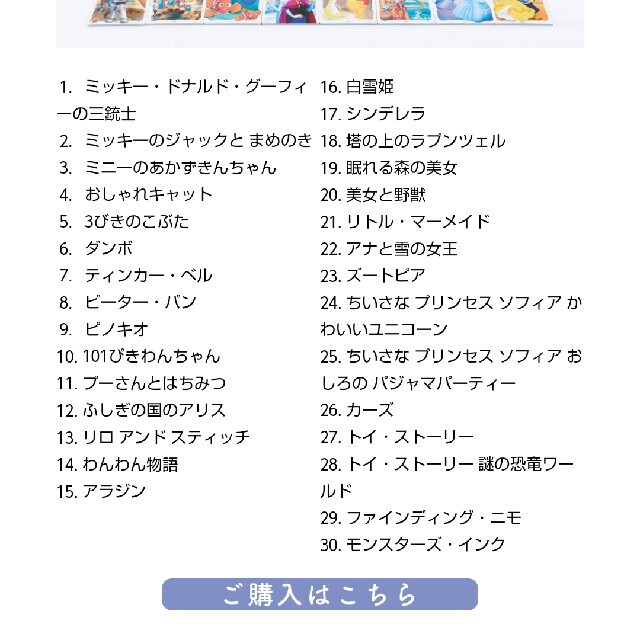 1. ミッキー・ドナルド・グーフィーの三銃士
2. ミッキーのジャックと まめのき
3. ミニーのあかずきんちゃん
4. おしゃれキャット
5. 3びきのこぶた
6. ダンボ
7. ティンカー・ベル
8. ピーター・パン
9. ピノキオ
10. 101ぴきわんちゃん
11. プーさんとはちみつ
12. ふしぎの国のアリス
13. リロ アンド スティッチ
14. わんわん物語
15. アラジン

16. 白雪姫
17. シンデレラ
18. 塔の上のラプンツェル
19. 眠れる森の美女
20. 美女と野獣
21. リトル・マーメイド
22. アナと雪の女王
23. ズートピア
24. ちいさな プリンセス ソフィア かわいいユニコーン
25. ちいさな プリンセス ソフィア おしろの パジャマパーティー
26. カーズ
27. トイ・ストーリー
28. トイ・ストーリー 謎の恐竜ワールド
29. ファインディング・ニモ
30. モンスターズ・インク

ご購入はこちら